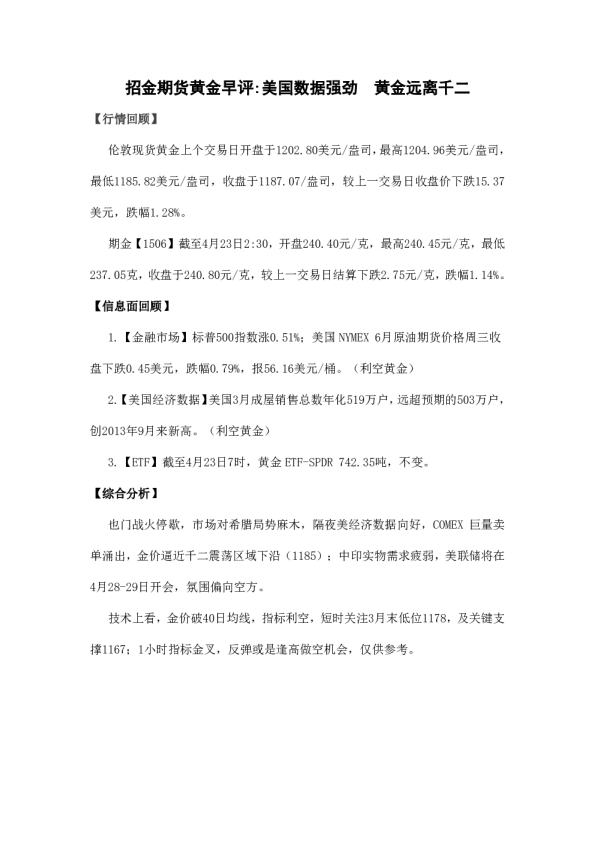 招金期货黄金早评:美国数据强劲　黄金远离千二

【行情回顾】

伦敦现货黄金上个交易日开盘于1202.80美元/盎司，最高1204.96美元/盎司，最低1185.82美元/盎司，收盘于1187.07/盎司，较上一交易日收盘价下跌15.37美元，跌幅1.28%。

期金【1506】截至4月23日2:30，开盘240.40元/克，最高240.45元/克，最低237.05克，收盘于240.80元/克，较上一交易日结算下跌2.75元/克，跌幅1.14%。

【信息面回顾】

1.【金融市场】标普500指数涨0.51%；美国 NYMEX 6月原油期货价格周三收盘下跌0.45美元，跌幅0.79%，报56.16美元/桶。（利空黄金）

2.【美国经济数据】美国3月成屋销售总数年化519万户，远超预期的503万户，创2013年9月来新高。（利空黄金）

3.【ETF】截至4月23日7时，黄金 ETF-SPDR 742.35吨，不变。

【综合分析】

也门战火停歇，市场对希腊局势麻木，隔夜美经济数据向好，COMEX 巨量卖单涌出，金价逼近千二震荡区域下沿（1185）；中印实物需求疲弱，美联储将在4月28-29日开会，氛围偏向空方。

技术上看，金价破40日均线，指标利空，短时关注3月末低位1178，及关键支撑1167；1小时指标金叉，反弹或是逢高做空机会，仅供参考。